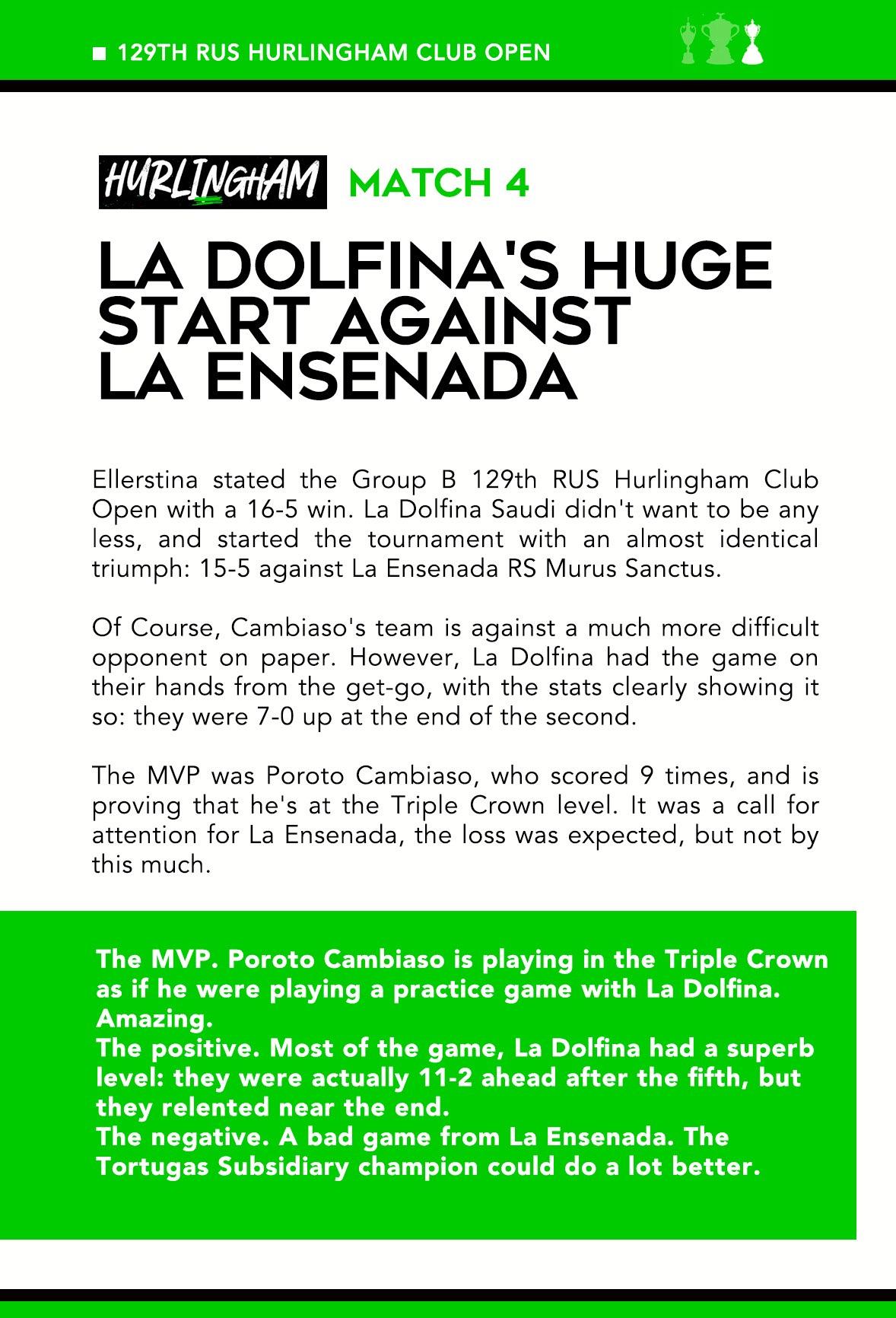 ■ 129TH RUS HURLINGHAM CLUB OPEN

HURLINGHAM MATCH 4

LA DOLFINA'S HUGE START AGAINST LA ENSENADA

Ellerstina stated the Group B 129th RUS Hurlingham Club Open with a 16-5 win. La Dolfina Saudi didn't want to be any less, and started the tournament with an almost identical triumph: 15-5 against La Ensenada RS Murus Sanctus.

Of Course, Cambiaso's team is against a much more difficult opponent on paper. However, La Dolfina had the game on their hands from the get-go, with the stats clearly showing it so: they were 7-0 up at the end of the second.

The MVP was Poroto Cambiaso, who scored 9 times, and is proving that he's at the Triple Crown level. It was a call for attention for La Ensenada, the loss was expected, but not by this much.

The MVP. Poroto Cambiaso is playing in the Triple Crown as if he were playing a practice game with La Dolfina. Amazing.
The positive. Most of the game, La Dolfina had a superb level: they were actually 11-2 ahead after the fifth, but they relented near the end.
The negative. A bad game from La Ensenada. The Tortugas Subsidiary champion could do a lot better.